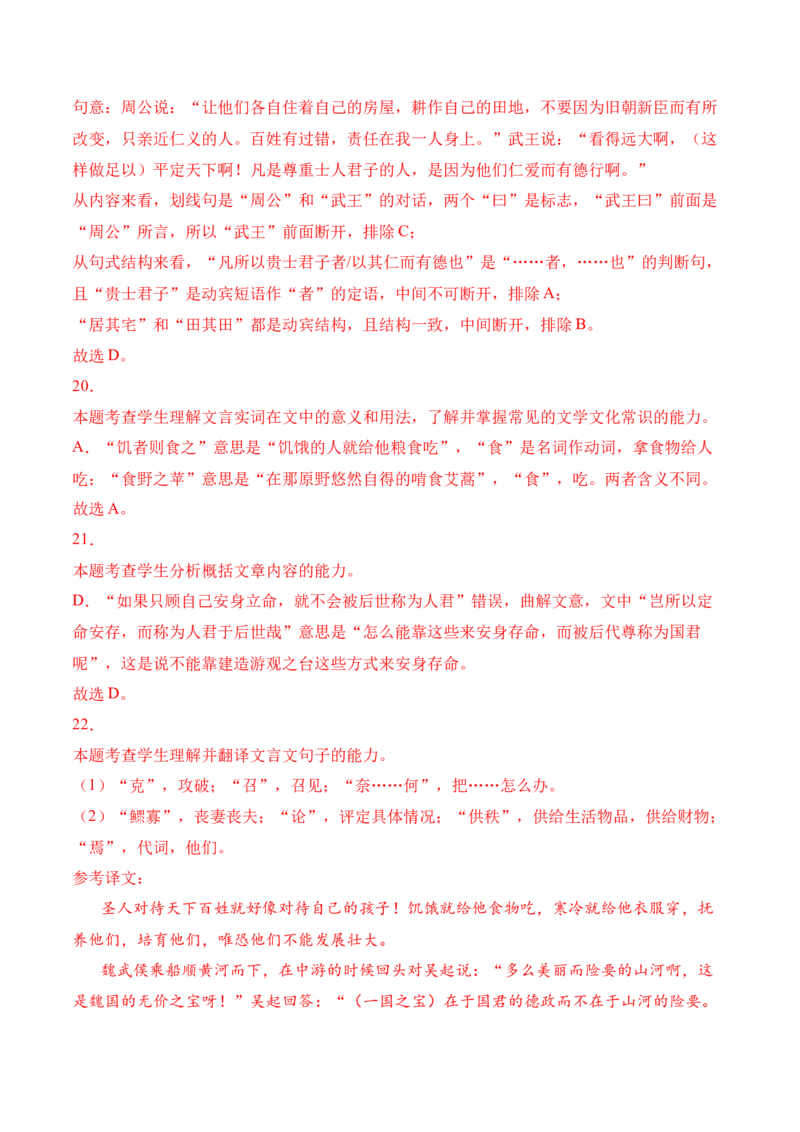 句意：周公说：“让他们各自住着自己的房屋，耕作自己的田地，不要因为旧朝新臣而有所改变，只亲近仁义的人。百姓有过错，责任在我一人身上。”武王说：“看得远大啊，（这样做足以）平定天下啊！凡是尊重士人君子的人，是因为他们仁爱而有德行啊。”

从内容来看，划线句是“周公”和“武王”的对话，两个“曰”是标志，“武王曰”前面是“周公”所言，所以“武王”前面断开，排除C；

从句式结构来看，“凡所以贵士君子者/以其仁而有德也”是“……者，……也”的判断句，且“贵士君子”是动宾短语作“者”的定语，中间不可断开，排除A；

“居其宅”和“田其田”都是动宾结构，且结构一致，中间断开，排除B。

故选D。

20.

本题考查学生理解文言实词在文中的意义和用法，了解并掌握常见的文学文化常识的能力。

A.“饥者则食之”意思是“饥饿的人就给他粮食吃”，“食”是名词作动词，拿食物给人吃；“食野之苹”意思是“在那原野悠然自得的啃食艾蒿”，“食”，吃。两者含义不同。

故选A。

21.

本题考查学生分析概括文章内容的能力。

D.“如果只顾自己安身立命，就不会被后世称为人君”错误，曲解文意，文中“岂所以定命安存，而称为人君于后世哉”意思是“怎么能靠这些来安身存命，而被后代尊称为国君呢”，这是说不能靠建造游观之台这些方式来安身存命。

故选D。

22.

本题考查学生理解并翻译文言文句子的能力。

（1）“克”，攻破；“召”，召见；“奈……何”，把……怎么办。

（2）“鳏寡”，丧妻丧夫；“论”，评定具体情况；“供秩”，供给生活物品，供给财物；“焉”，代词，他们。

参考译文：

圣人对待天下百姓就好像对待自己的孩子！饥饿就给他食物吃，寒冷就给他衣服穿，抚养他们，培育他们，唯恐他们不能发展壮大。

魏武侯乘船顺黄河而下，在中游的时候回头对吴起说：“多么美丽而险要的山河啊，这是魏国的无价之宝呀！”吴起回答：“（一国之宝）在于国君的德政而不在于山河的险要。